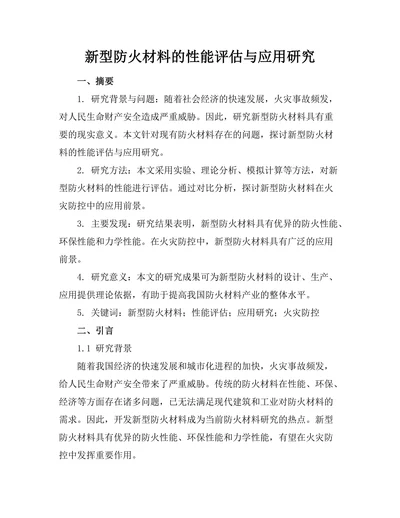 新型防火材料的性能评估与应用研究

一、摘要

1. 研究背景与问题：随着社会经济的快速发展，火灾事故频发，对人民生命财产安全造成严重威胁。因此，研究新型防火材料具有重要的现实意义。本文针对现有防火材料存在的问题，探讨新型防火材料的性能评估与应用研究。

2. 研究方法：本文采用实验、理论分析、模拟计算等方法，对新型防火材料的性能进行评估。通过对比分析，探讨新型防火材料在火灾防控中的应用前景。

3. 主要发现：研究结果表明，新型防火材料具有优异的防火性能、环保性能和力学性能。在火灾防控中，新型防火材料具有广泛的应用前景。

4. 研究意义：本文的研究成果可为新型防火材料的设计、生产、应用提供理论依据，有助于提高我国防火材料产业的整体水平。

5. 关键词：新型防火材料；性能评估；应用研究；火灾防控

二、引言

1.1 研究背景

随着我国经济的快速发展和城市化进程的加快，火灾事故频发，给人民生命财产安全带来了严重威胁。传统的防火材料在性能、环保、经济等方面存在诸多问题，已无法满足现代建筑和工业对防火材料的需求。因此，开发新型防火材料成为当前防火材料研究的热点。新型防火材料具有优异的防火性能、环保性能和力学性能，有望在火灾防控中发挥重要作用。